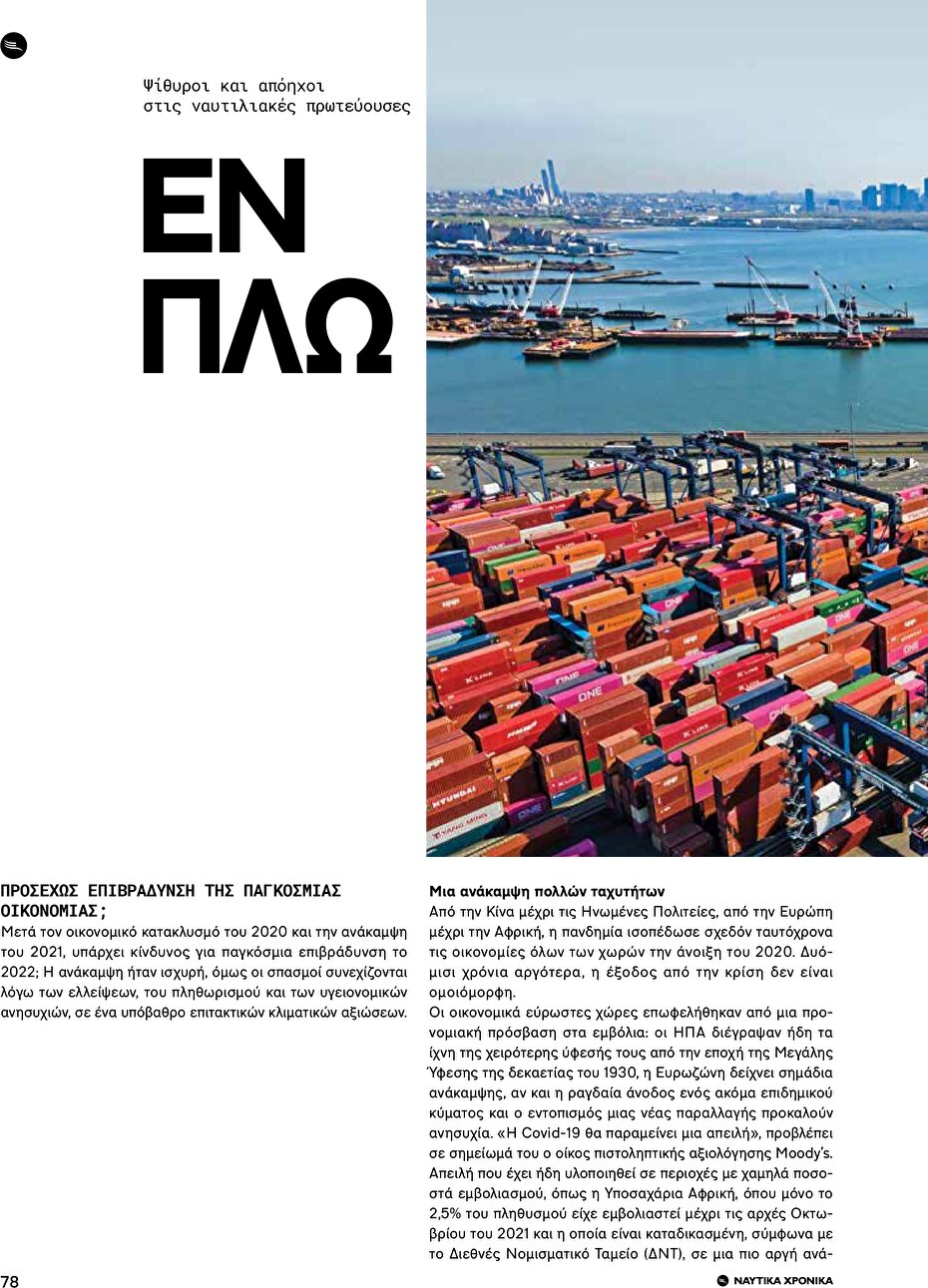 Ψίθυροι και απόηχοι στις ναυτιλιακές πρωτεύουσες

ΕΝ ΠΛΩ

ΠΡΟΣΕΧΩΣ ΕΠΙΒΡΑΔΥΝΣΗ ΤΗΣ ΠΑΓΚΟΣΜΙΑΣ ΟΙΚΟΝΟΜΙΑΣ;

Μετά τον οικονομικό κατακλυσμό του 2020 και την ανάκαμψη του 2021, υπάρχει κίνδυνος για παγκόσμια επιβράδυνση το 2022; Η ανάκαμψη ήταν ισχυρή, όμως οι σπασμοί συνεχίζονται λόγω των ελλείψεων, του πληθωρισμού και των υγειονομικών ανησυχιών, σε ένα υπόβαθρο επιτακτικών κλιματικών αξιώσεων.

Μια ανάκαμψη πολλών ταχυτήτων

Από την Κίνα μέχρι τις Ηνωμένες Πολιτείες, από την Ευρώπη μέχρι την Αφρική, η πανδημία ισοπέδωσε σχεδόν ταυτόχρονα τις οικονομίες όλων των χωρών την άνοιξη του 2020. Δυόμισι χρόνια αργότερα, η έξοδος από την κρίση δεν είναι ομοιόμορφη.

Οι οικονομικά εύρωστες χώρες επωφελήθηκαν από μια προνομιακή πρόσβαση στα εμβόλια: οι ΗΠΑ διέγραψαν ήδη τα ίχνη της χειρότερης ύφεσής τους από την εποχή της Μεγάλης Ύφεσης της δεκαετίας του 1930, η Ευρωζώνη δείχνει σημάδια ανάκαμψης, αν και η ραγδαία άνοδος ενός ακόμα επιδημικού κύματος και ο εντοπισμός μιας νέας παραλλαγής προκαλούν ανησυχία. «Η Covid-19 θα παραμείνει μια απειλή», προβλέπει σε σημείωμά του ο οίκος πιστοληπτικής αξιολόγησης Moody's. Απειλή που έχει ήδη υλοποιηθεί σε περιοχές με χαμηλά ποσοστά εμβολιασμού, όπως η Υποσαχάρια Αφρική, όπου μόνο το 2,5% του πληθυσμού είχε εμβολιαστεί μέχρι τις αρχές Οκτωβρίου του 2021 και η οποία είναι καταδικασμένη, σύμφωνα με το Διεθνές Νομισματικό Ταμείο (ΔΝΤ), σε μια πιο αργή ανά-

78

ΝΑΥΤΙΚΑ ΧΡΟΝΙΚΑ